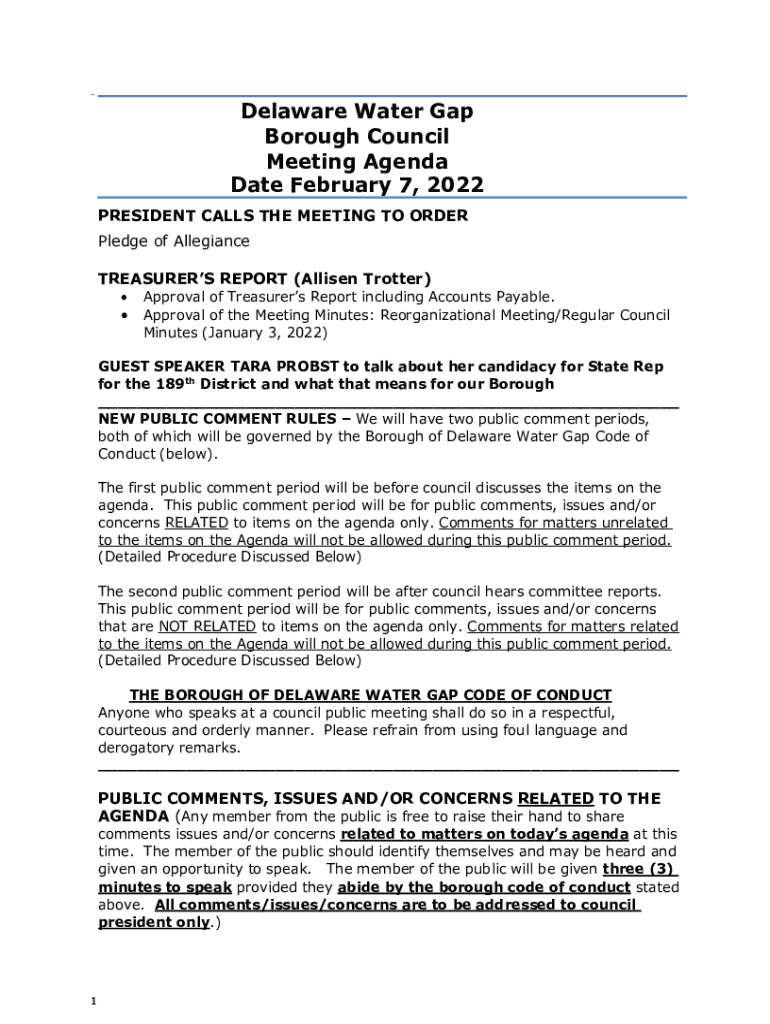 Delaware Water Gap
Borough Council
Meeting Agenda
Date February 7, 2022

PRESIDENT CALLS THE MEETING TO ORDER

Pledge of Allegiance

TREASURER'S REPORT (Allisen Trotter)

• Approval of Treasurer's Report including Accounts Payable.
• Approval of the Meeting Minutes: Reorganizational Meeting/Regular Council Minutes (January 3, 2022)

GUEST SPEAKER TARA PROBST to talk about her candidacy for State Rep for the 189$^{th}$ District and what that means for our Borough

NEW PUBLIC COMMENT RULES – We will have two public comment periods, both of which will be governed by the Borough of Delaware Water Gap Code of Conduct (below).

The first public comment period will be before council discusses the items on the agenda. This public comment period will be for public comments, issues and/or concerns RELATED to items on the agenda only. Comments for matters unrelated to the items on the Agenda will not be allowed during this public comment period. (Detailed Procedure Discussed Below)

The second public comment period will be after council hears committee reports. This public comment period will be for public comments, issues and/or concerns that are NOT RELATED to items on the agenda only. Comments for matters related to the items on the Agenda will not be allowed during this public comment period. (Detailed Procedure Discussed Below)

THE BOROUGH OF DELAWARE WATER GAP CODE OF CONDUCT
Anyone who speaks at a council public meeting shall do so in a respectful, courteous and orderly manner. Please refrain from using foul language and derogatory remarks.

PUBLIC COMMENTS, ISSUES AND/OR CONCERNS RELATED TO THE AGENDA (Any member from the public is free to raise their hand to share comments issues and/or concerns related to matters on today's agenda at this time. The member of the public should identify themselves and may be heard and given an opportunity to speak. The member of the public will be given three (3) minutes to speak provided they abide by the borough code of conduct stated above. All comments/issues/concerns are to be addressed to council president only.)

1